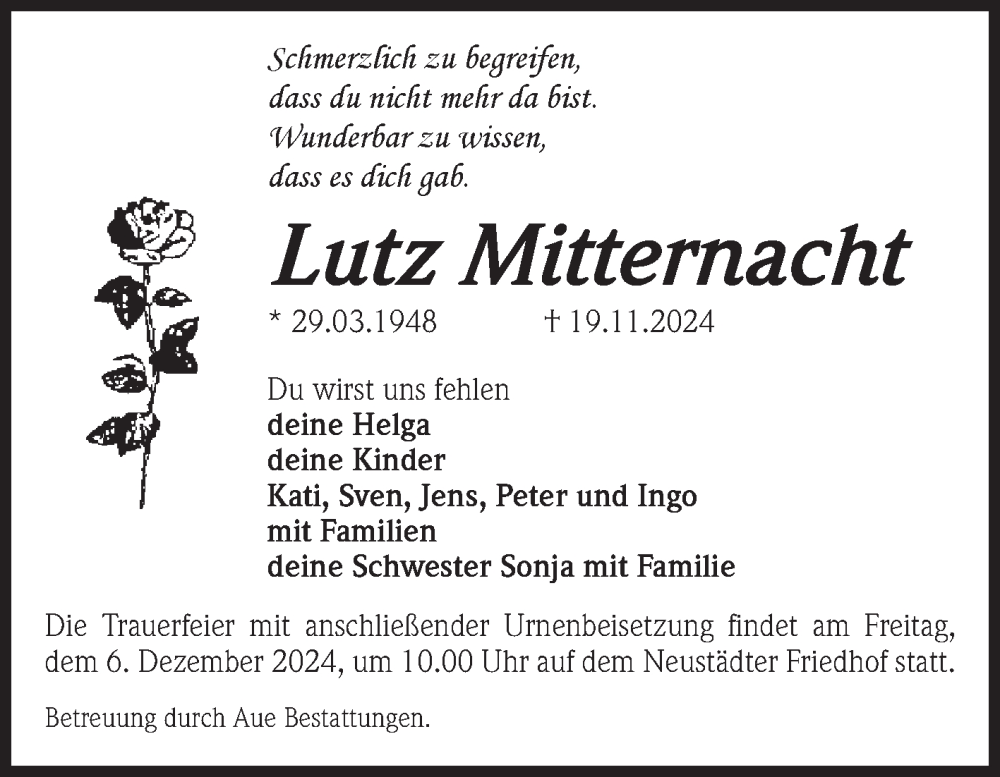 Schmerzlich zu begreifen,
dass du nicht mehr da bist.
Wunderbar zu wissen,
dass es dich gab.

Lutz Mitternacht

* 29.03.1948 † 19.11.2024

Du wirst uns fehlen
deine Helga
deine Kinder
Kati, Sven, Jens, Peter und Ingo
mit Familien
deine Schwester Sonja mit Familie

Die Trauerfeier mit anschließender Urnenbeisetzung findet am Freitag, dem 6. Dezember 2024, um 10.00 Uhr auf dem Neustädter Friedhof statt.

Betreuung durch Aue Bestattungen.